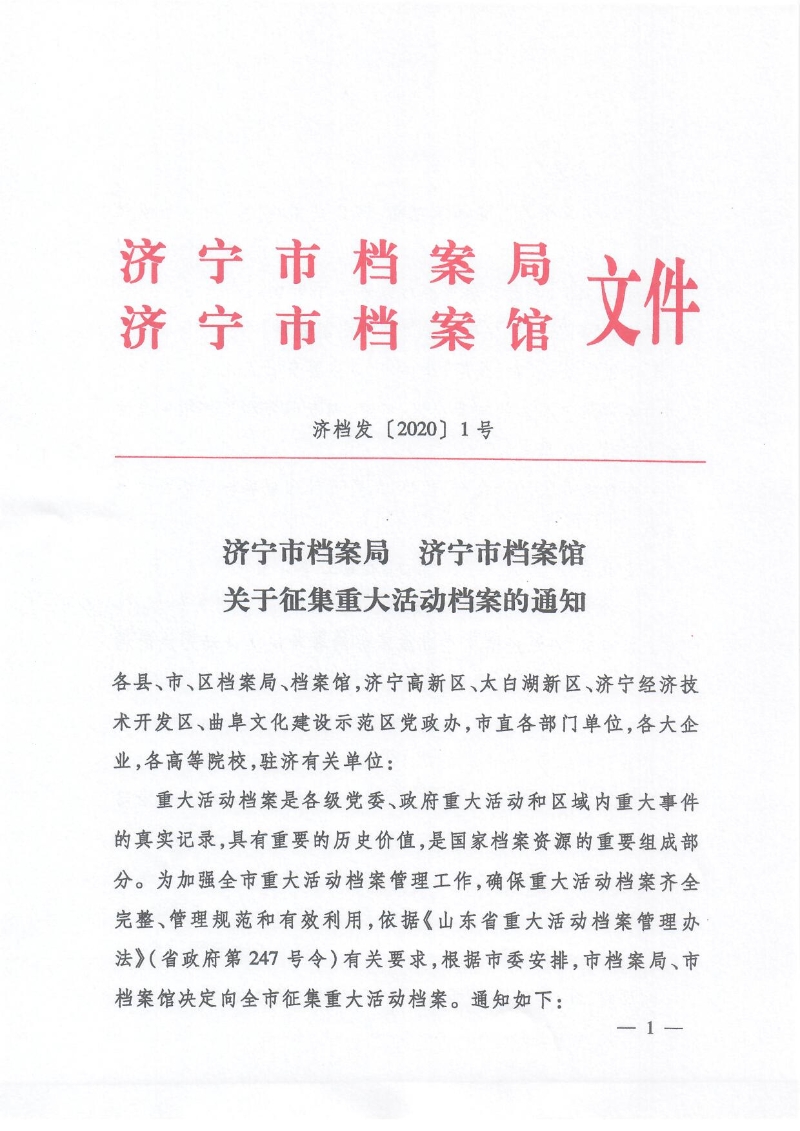 济宁市档案局
济宁市档案馆 文件

济档发〔2020〕1号

济宁市档案局　济宁市档案馆
关于征集重大活动档案的通知

各县、市、区档案局、档案馆，济宁高新区、太白湖新区、济宁经济技术开发区、曲阜文化建设示范区党政办，市直各部门单位，各大企业，各高等院校，驻济有关单位：

重大活动档案是各级党委、政府重大活动和区域内重大事件的真实记录，具有重要的历史价值，是国家档案资源的重要组成部分。为加强全市重大活动档案管理工作，确保重大活动档案齐全完整、管理规范和有效利用，依据《山东省重大活动档案管理办法》（省政府第247号令）有关要求，根据市委安排，市档案局、市档案馆决定向全市征集重大活动档案。通知如下：

— 1 —